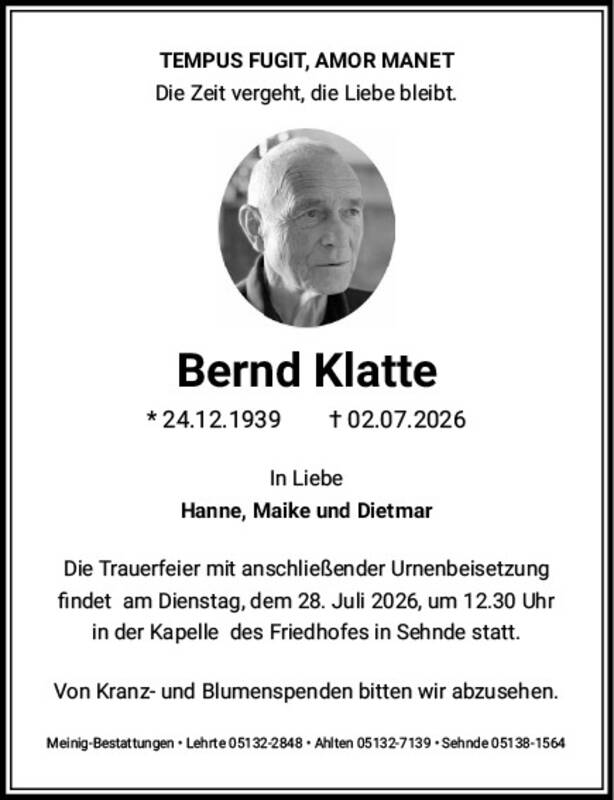 TEMPUS FUGIT, AMOR MANET
Die Zeit vergeht, die Liebe bleibt.

Bernd Klatte

* 24.12.1939    † 02.07.2026

In Liebe
Hanne, Maike und Dietmar

Die Trauerfeier mit anschließender Urnenbeisetzung findet am Dienstag, dem 28. Juli 2026, um 12.30 Uhr in der Kapelle des Friedhofes in Sehnde statt.

Von Kranz- und Blumenspenden bitten wir abzusehen.

Meinig-Bestattungen • Lehrte 05132-2848 • Ahlten 05132-7139 • Sehnde 05138-1564